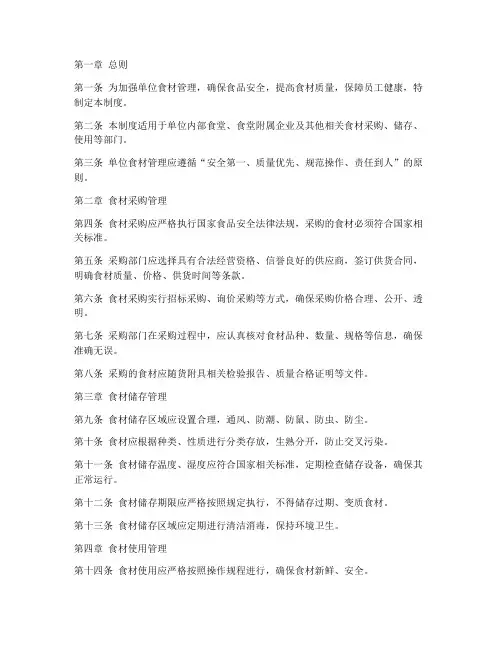 第一章 总则

第一条 为加强单位食材管理，确保食品安全，提高食材质量，保障员工健康，特制定本制度。

第二条 本制度适用于单位内部食堂、食堂附属企业及其他相关食材采购、储存、使用等部门。

第三条 单位食材管理应遵循“安全第一、质量优先、规范操作、责任到人”的原则。

第二章 食材采购管理

第四条 食材采购应严格执行国家食品安全法律法规，采购的食材必须符合国家相关标准。

第五条 采购部门应选择具有合法经营资格、信誉良好的供应商，签订供货合同，明确食材质量、价格、供货时间等条款。

第六条 食材采购实行招标采购、询价采购等方式，确保采购价格合理、公开、透明。

第七条 采购部门在采购过程中，应认真核对食材品种、数量、规格等信息，确保准确无误。

第八条 采购的食材应随货附具相关检验报告、质量合格证明等文件。

第三章 食材储存管理

第九条 食材储存区域应设置合理，通风、防潮、防鼠、防虫、防尘。

第十条 食材应根据种类、性质进行分类存放，生熟分开，防止交叉污染。

第十一条 食材储存温度、湿度应符合国家相关标准，定期检查储存设备，确保其正常运行。

第十二条 食材储存期限应严格按照规定执行，不得储存过期、变质食材。

第十三条 食材储存区域应定期进行清洁消毒，保持环境卫生。

第四章 食材使用管理

第十四条 食材使用应严格按照操作规程进行，确保食材新鲜、安全。